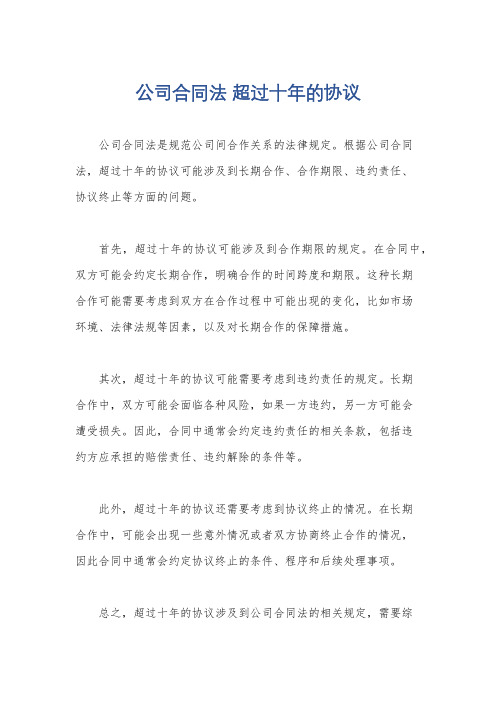 公司合同法 超过十年的协议

公司合同法是规范公司间合作关系的法律规定。根据公司合同法，超过十年的协议可能涉及到长期合作、合作期限、违约责任、协议终止等方面的问题。

首先，超过十年的协议可能涉及到合作期限的规定。在合同中，双方可能会约定长期合作，明确合作的时间跨度和期限。这种长期合作可能需要考虑到双方在合作过程中可能出现的变化，比如市场环境、法律法规等因素，以及对长期合作的保障措施。

其次，超过十年的协议可能需要考虑到违约责任的规定。长期合作中，双方可能会面临各种风险，如果一方违约，另一方可能会遭受损失。因此，合同中通常会约定违约责任的相关条款，包括违约方应承担的赔偿责任、违约解除的条件等。

此外，超过十年的协议还需要考虑到协议终止的情况。在长期合作中，可能会出现一些意外情况或者双方协商终止合作的情况，因此合同中通常会约定协议终止的条件、程序和后续处理事项。

总之，超过十年的协议涉及到公司合同法的相关规定，需要综